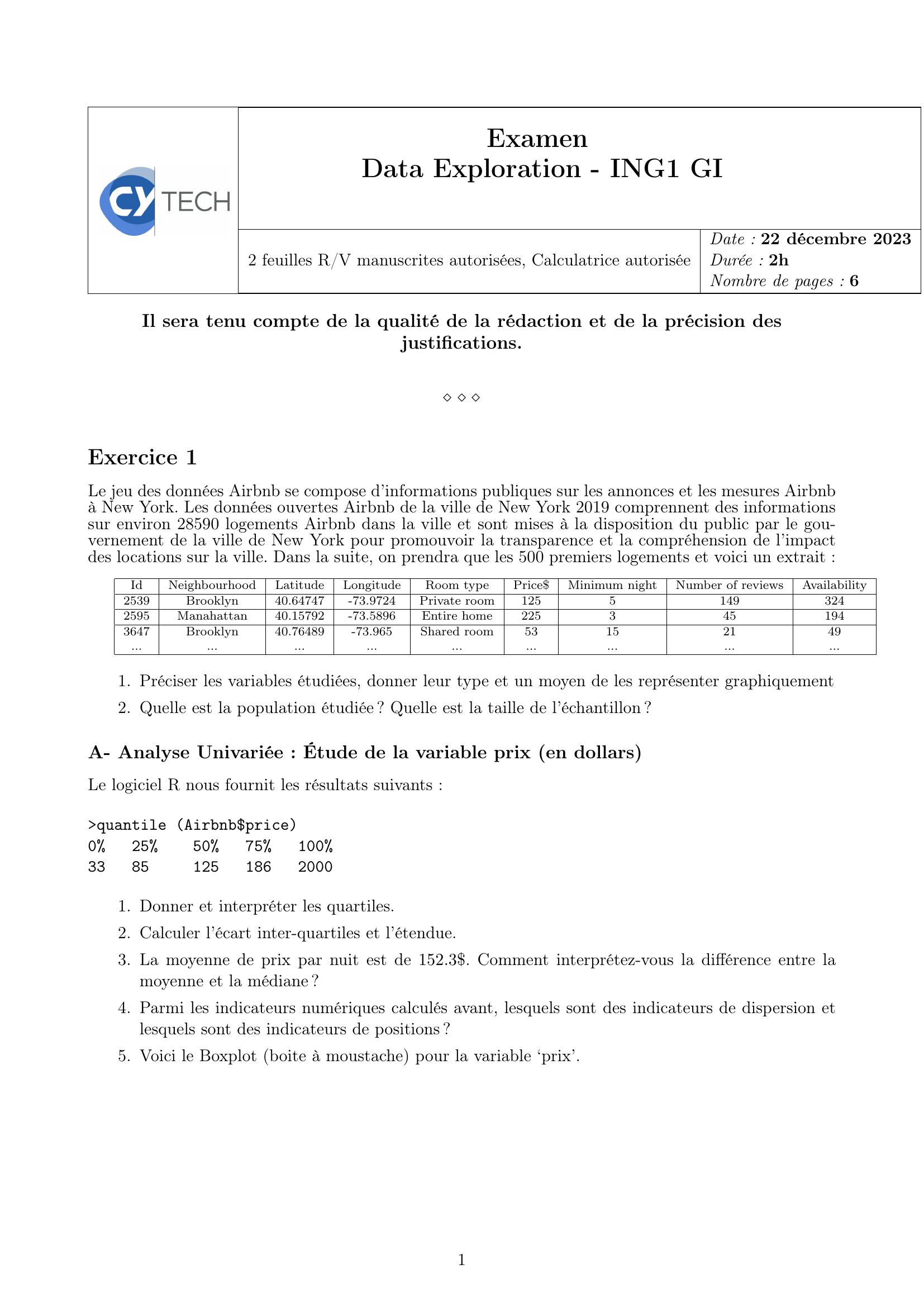 CY TECH

Examen
Data Exploration - ING1 GI

2 feuilles R/V manuscrites autorisées, Calculatrice autorisée

Date : 22 décembre 2023
Durée : 2h
Nombre de pages : 6

Il sera tenu compte de la qualité de la rédaction et de la précision des justifications.

◇ ◇ ◇

Exercice 1

Le jeu des données Airbnb se compose d'informations publiques sur les annonces et les mesures Airbnb à New York. Les données ouvertes Airbnb de la ville de New York 2019 comprennent des informations sur environ 28590 logements Airbnb dans la ville et sont mises à la disposition du public par le gouvernement de la ville de New York pour promouvoir la transparence et la compréhension de l'impact des locations sur la ville. Dans la suite, on prendra que les 500 premiers logements et voici un extrait :

| Id | Neighbourhood | Latitude | Longitude | Room type | Price$ | Minimum night | Number of reviews | Availability |
|---|---|---|---|---|---|---|---|---|
| 2539 | Brooklyn | 40.64747 | -73.9724 | Private room | 125 | 5 | 149 | 324 |
| 2595 | Manahattan | 40.15792 | -73.5896 | Entire home | 225 | 3 | 45 | 194 |
| 3647 | Brooklyn | 40.76489 | -73.965 | Shared room | 53 | 15 | 21 | 49 |
| ... | ... | ... | ... | ... | ... | ... | ... | ... |

1. Préciser les variables étudiées, donner leur type et un moyen de les représenter graphiquement
2. Quelle est la population étudiée ? Quelle est la taille de l'échantillon ?

A- Analyse Univariée : Étude de la variable prix (en dollars)

Le logiciel R nous fournit les résultats suivants :

>quantile (Airbnb$price)
0% 25% 50% 75% 100%
33 85 125 186 2000

1. Donner et interpréter les quartiles.
2. Calculer l'écart inter-quartiles et l'étendue.
3. La moyenne de prix par nuit est de 152.3$. Comment interprétez-vous la différence entre la moyenne et la médiane ?
4. Parmi les indicateurs numériques calculés avant, lesquels sont des indicateurs de dispersion et lesquels sont des indicateurs de positions ?
5. Voici le Boxplot (boite à moustache) pour la variable 'prix'.

1